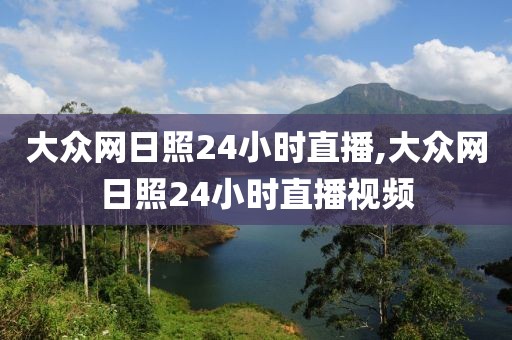 大众网日照24小时直播,大众网日照24小时直播视频